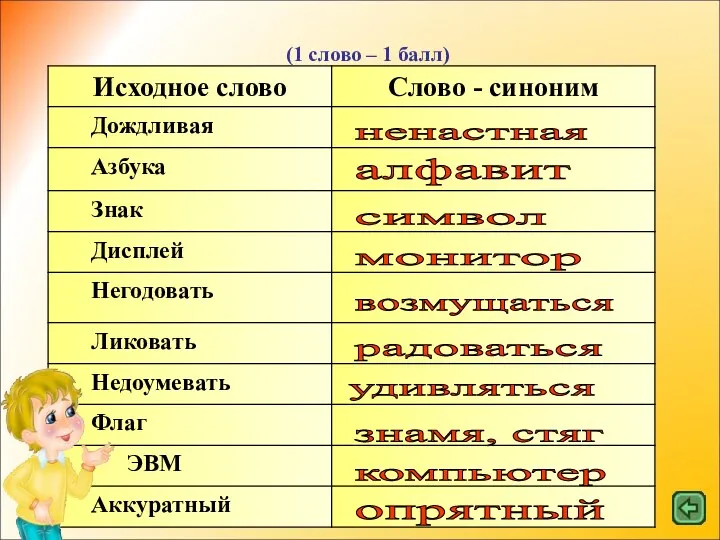 (1 слово – 1 балл)

| Исходное слово | Слово - синоним |
|---|---|
| Дождливая | ненастная |
| Азбука | алфавит |
| Знак | символ |
| Дисплей | монитор |
| Негодовать | возмущаться |
| Ликовать | радоваться |
| Недоумевать | удивляться |
| Флаг | знамя, стяг |
| ЭВМ | компьютер |
| Аккуратный | опрятный |